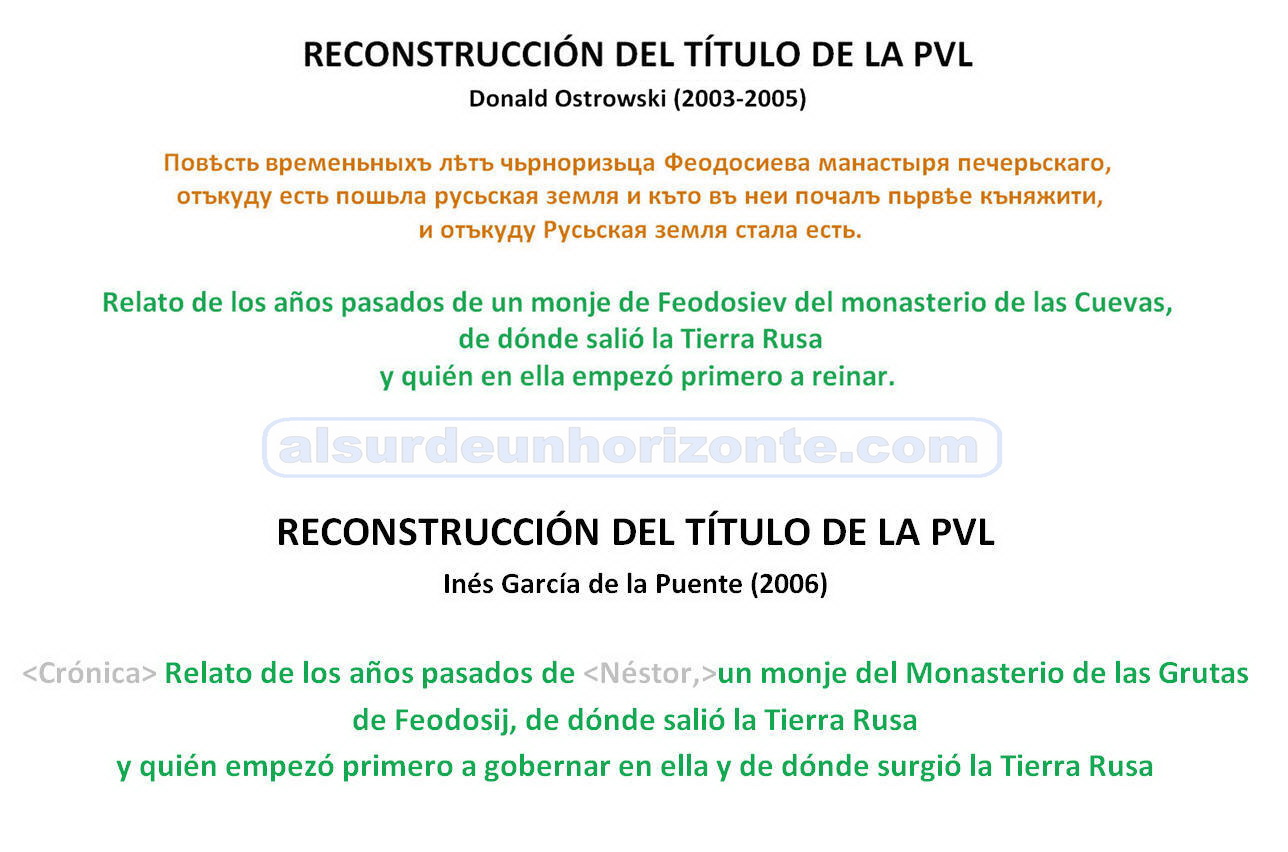 RECONSTRUCCIÓN DEL TÍTULO DE LA PVL

Donald Ostrowski (2003-2005)

Повѣсть временьныхъ лѣтъ чьрноризьца Феодосиева манастыря печерьскаго, отъкуду есть пошьла русьская земля и къто въ неи почалъ пьрвѣе къняжити, и отъкуду Русьская земля стала есть.

Relato de los años pasados de un monje de Feodosiev del monasterio de las Cuevas, de dónde salió la Tierra Rusa y quién en ella empezó primero a reinar.

RECONSTRUCCIÓN DEL TÍTULO DE LA PVL

Inés García de la Puente (2006)

<Crónica> Relato de los años pasados de <Néstor,>un monje del Monasterio de las Grutas de Feodosij, de dónde salió la Tierra Rusa y quién empezó primero a gobernar en ella y de dónde surgió la Tierra Rusa

alsurdeunhorizonte.com